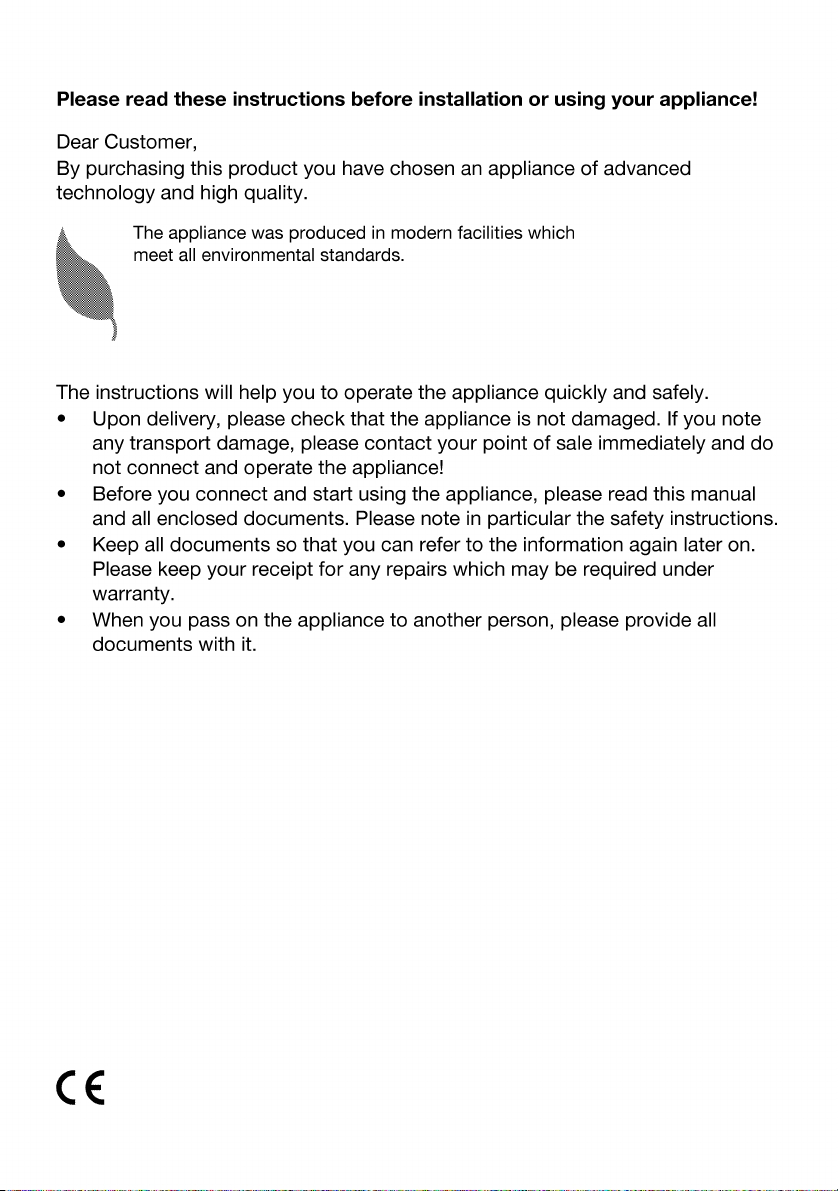 Please read these instructions before installation or using your appliance!

Dear Customer,
By purchasing this product you have chosen an appliance of advanced technology and high quality.

The appliance was produced in modern facilities which meet all environmental standards.

The instructions will help you to operate the appliance quickly and safely.
• Upon delivery, please check that the appliance is not damaged. If you note any transport damage, please contact your point of sale immediately and do not connect and operate the appliance!
• Before you connect and start using the appliance, please read this manual and all enclosed documents. Please note in particular the safety instructions.
• Keep all documents so that you can refer to the information again later on. Please keep your receipt for any repairs which may be required under warranty.
• When you pass on the appliance to another person, please provide all documents with it.

CE